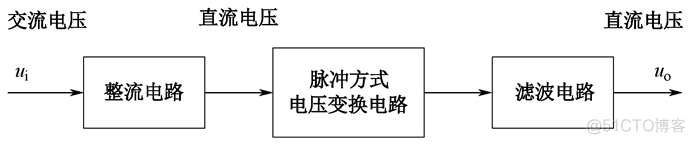 交流电压

直流电压

直流电压

$u_i$

整流电路

脉冲方式
电压变换电路

滤波电路

$u_o$

@51CTO博客